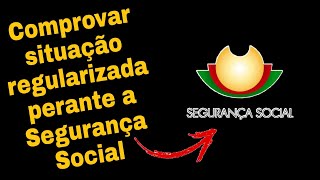 Comprovar situação regularizada perante a Segurança Social

SEGURANÇA SOCIAL